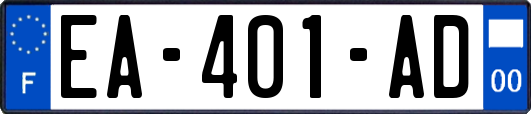 F
EA-401-AD
00